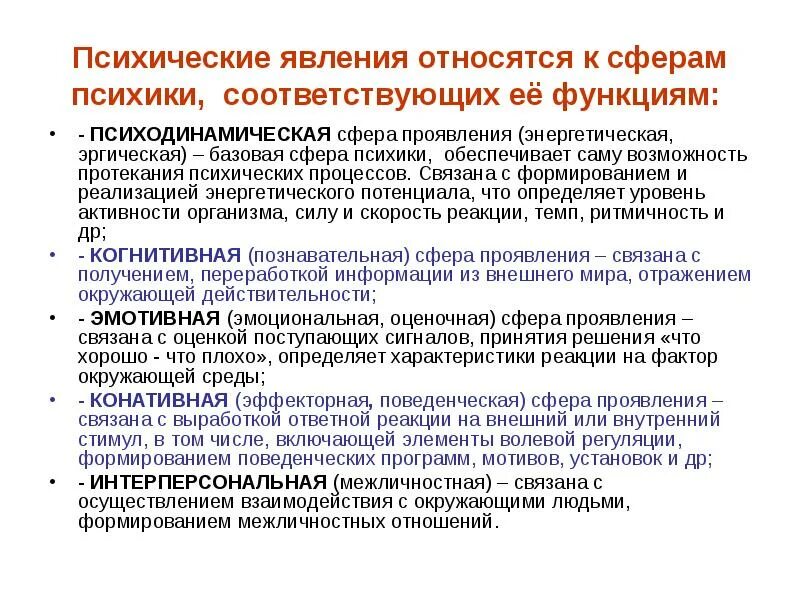 Психические явления относятся к сферам психики, соответствующих её функциям:

• - ПСИХОДИНАМИЧЕСКАЯ сфера проявления (энергетическая, эргическая) – базовая сфера психики, обеспечивает саму возможность протекания психических процессов. Связана с формированием и реализацией энергетического потенциала, что определяет уровень активности организма, силу и скорость реакции, темп, ритмичность и др;

• - КОГНИТИВНАЯ (познавательная) сфера проявления – связана с получением, переработкой информации из внешнего мира, отражением окружающей действительности;

• - ЭМОТИВНАЯ (эмоциональная, оценочная) сфера проявления – связана с оценкой поступающих сигналов, принятия решения «что хорошо - что плохо», определяет характеристики реакции на фактор окружающей среды;

• - КОНАТИВНАЯ (эффекторная, поведенческая) сфера проявления – связана с выработкой ответной реакции на внешний или внутренний стимул, в том числе, включающей элементы волевой регуляции, формированием поведенческих программ, мотивов, установок и др;

• - ИНТЕРПЕРСОНАЛЬНАЯ (межличностная) – связана с осуществлением взаимодействия с окружающими людьми, формированием межличностных отношений.